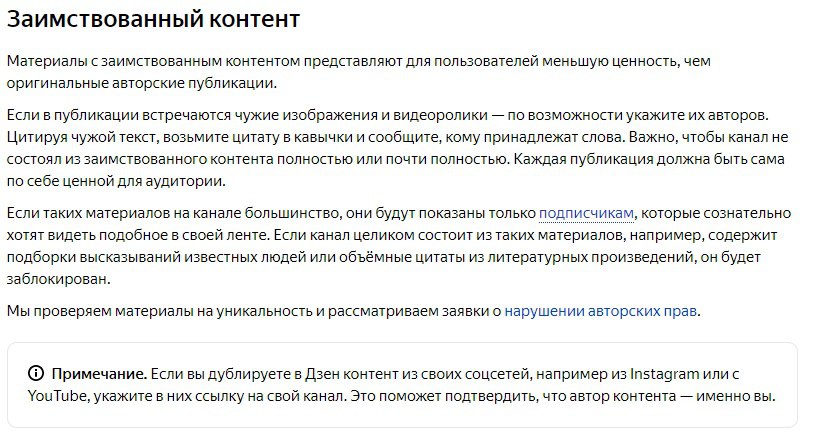 Заимствованный контент

Материалы с заимствованным контентом представляют для пользователей меньшую ценность, чем оригинальные авторские публикации.

Если в публикации встречаются чужие изображения и видеоролики — по возможности укажите их авторов. Цитируя чужой текст, возьмите цитату в кавычки и сообщите, кому принадлежат слова. Важно, чтобы канал не состоял из заимствованного контента полностью или почти полностью. Каждая публикация должна быть сама по себе ценной для аудитории.

Если таких материалов на канале большинство, они будут показаны только подписчикам, которые сознательно хотят видеть подобное в своей ленте. Если канал целиком состоит из таких материалов, например, содержит подборки высказываний известных людей или объёмные цитаты из литературных произведений, он будет заблокирован.

Мы проверяем материалы на уникальность и рассматриваем заявки о нарушении авторских прав.

Примечание. Если вы дублируете в Дзен контент из своих соцсетей, например из Instagram или с YouTube, укажите в них ссылку на свой канал. Это поможет подтвердить, что автор контента — именно вы.